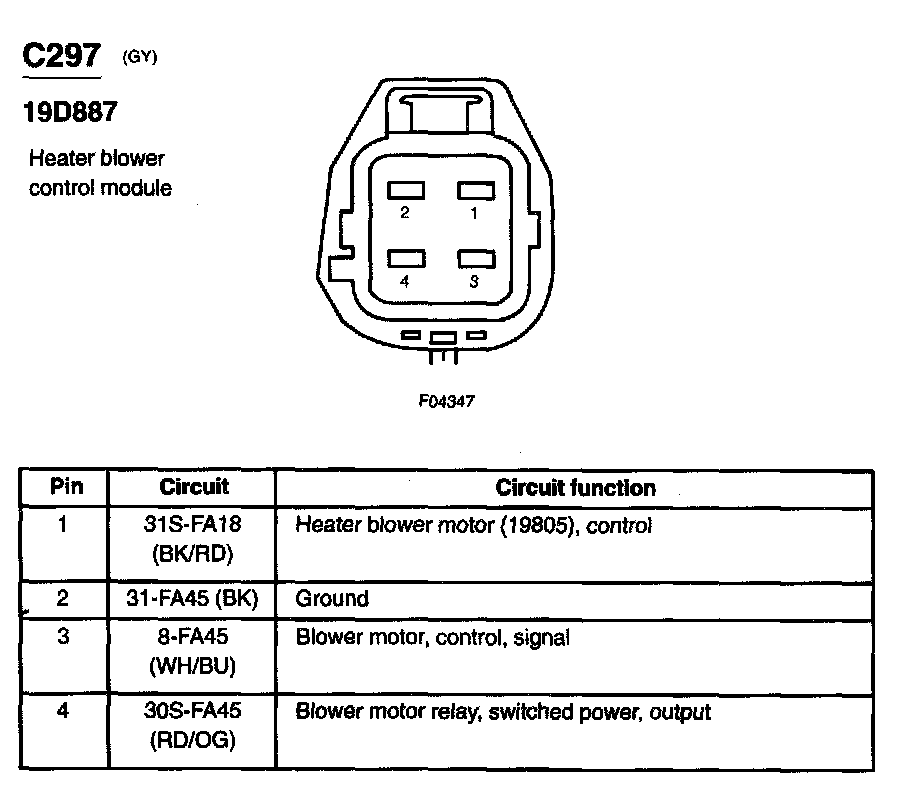 C297 (GY)

19D887

Heater blower control module

2 1
4 3

F04347

| Pin | Circuit | Circuit function |
|---|---|---|
| 1 | 31S-FA18 (BK/RD) | Heater blower motor (19805), control |
| 2 | 31-FA45 (BK) | Ground |
| 3 | 8-FA45 (WH/BU) | Blower motor, control, signal |
| 4 | 30S-FA45 (RD/OG) | Blower motor relay, switched power, output |